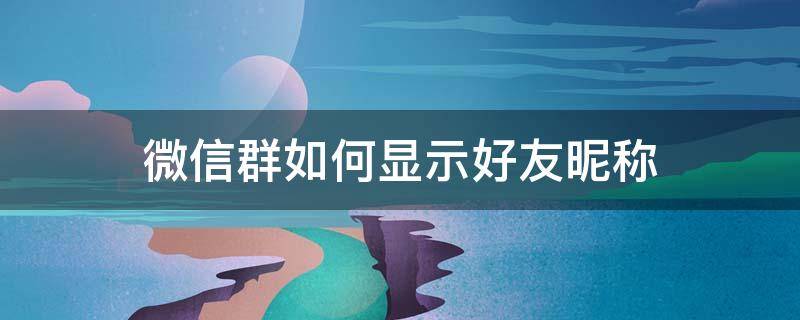 微信群如何显示好友昵称